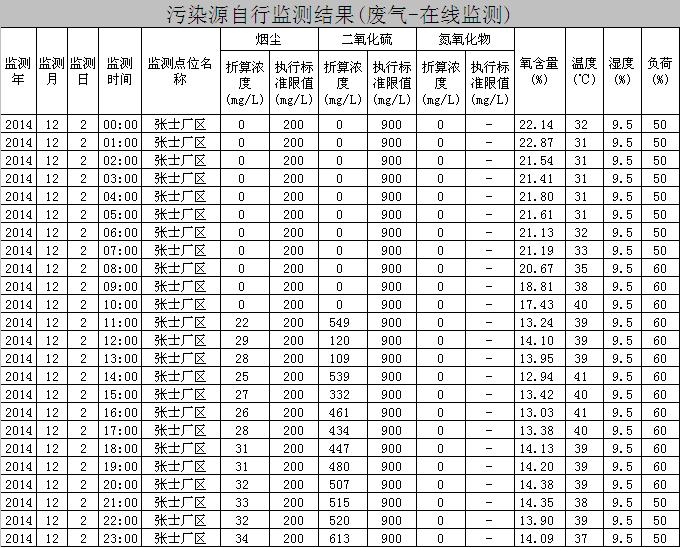 污染源自行监测结果(废气-在线监测)

| 监测年 | 监测月 | 监测日 | 监测时间 | 监测点位名称 | 烟尘 折算浓度(mg/L) | 烟尘 执行标准限值(mg/L) | 二氧化硫 折算浓度(mg/L) | 二氧化硫 执行标准限值(mg/L) | 氮氧化物 折算浓度(mg/L) | 氮氧化物 执行标准限值(mg/L) | 氧含量(%) | 温度(℃) | 湿度(%) | 负荷(%) |
|---|---|---|---|---|---|---|---|---|---|---|---|---|---|---|
| 2014 | 12 | 2 | 00:00 | 张士厂区 | 0 | 200 | 0 | 900 | 0 | - | 22.14 | 32 | 9.5 | 50 |
| 2014 | 12 | 2 | 01:00 | 张士厂区 | 0 | 200 | 0 | 900 | 0 | - | 22.87 | 31 | 9.5 | 50 |
| 2014 | 12 | 2 | 02:00 | 张士厂区 | 0 | 200 | 0 | 900 | 0 | - | 21.54 | 31 | 9.5 | 50 |
| 2014 | 12 | 2 | 03:00 | 张士厂区 | 0 | 200 | 0 | 900 | 0 | - | 21.41 | 31 | 9.5 | 50 |
| 2014 | 12 | 2 | 04:00 | 张士厂区 | 0 | 200 | 0 | 900 | 0 | - | 21.80 | 31 | 9.5 | 50 |
| 2014 | 12 | 2 | 05:00 | 张士厂区 | 0 | 200 | 0 | 900 | 0 | - | 21.61 | 31 | 9.5 | 50 |
| 2014 | 12 | 2 | 06:00 | 张士厂区 | 0 | 200 | 0 | 900 | 0 | - | 21.13 | 32 | 9.5 | 50 |
| 2014 | 12 | 2 | 07:00 | 张士厂区 | 0 | 200 | 0 | 900 | 0 | - | 21.19 | 33 | 9.5 | 50 |
| 2014 | 12 | 2 | 08:00 | 张士厂区 | 0 | 200 | 0 | 900 | 0 | - | 20.67 | 35 | 9.5 | 60 |
| 2014 | 12 | 2 | 09:00 | 张士厂区 | 0 | 200 | 0 | 900 | 0 | - | 18.81 | 38 | 9.5 | 60 |
| 2014 | 12 | 2 | 10:00 | 张士厂区 | 0 | 200 | 0 | 900 | 0 | - | 17.43 | 40 | 9.5 | 60 |
| 2014 | 12 | 2 | 11:00 | 张士厂区 | 22 | 200 | 549 | 900 | 0 | - | 13.24 | 39 | 9.5 | 60 |
| 2014 | 12 | 2 | 12:00 | 张士厂区 | 29 | 200 | 120 | 900 | 0 | - | 14.10 | 39 | 9.5 | 60 |
| 2014 | 12 | 2 | 13:00 | 张士厂区 | 28 | 200 | 109 | 900 | 0 | - | 13.95 | 39 | 9.5 | 60 |
| 2014 | 12 | 2 | 14:00 | 张士厂区 | 25 | 200 | 539 | 900 | 0 | - | 12.94 | 41 | 9.5 | 60 |
| 2014 | 12 | 2 | 15:00 | 张士厂区 | 27 | 200 | 332 | 900 | 0 | - | 13.42 | 40 | 9.5 | 60 |
| 2014 | 12 | 2 | 16:00 | 张士厂区 | 26 | 200 | 461 | 900 | 0 | - | 13.03 | 41 | 9.5 | 60 |
| 2014 | 12 | 2 | 17:00 | 张士厂区 | 28 | 200 | 434 | 900 | 0 | - | 13.38 | 40 | 9.5 | 60 |
| 2014 | 12 | 2 | 18:00 | 张士厂区 | 31 | 200 | 447 | 900 | 0 | - | 14.13 | 39 | 9.5 | 60 |
| 2014 | 12 | 2 | 19:00 | 张士厂区 | 31 | 200 | 480 | 900 | 0 | - | 14.20 | 39 | 9.5 | 60 |
| 2014 | 12 | 2 | 20:00 | 张士厂区 | 32 | 200 | 507 | 900 | 0 | - | 14.38 | 39 | 9.5 | 60 |
| 2014 | 12 | 2 | 21:00 | 张士厂区 | 33 | 200 | 515 | 900 | 0 | - | 14.35 | 38 | 9.5 | 50 |
| 2014 | 12 | 2 | 22:00 | 张士厂区 | 32 | 200 | 520 | 900 | 0 | - | 13.90 | 39 | 9.5 | 50 |
| 2014 | 12 | 2 | 23:00 | 张士厂区 | 34 | 200 | 613 | 900 | 0 | - | 14.09 | 37 | 9.5 | 50 |